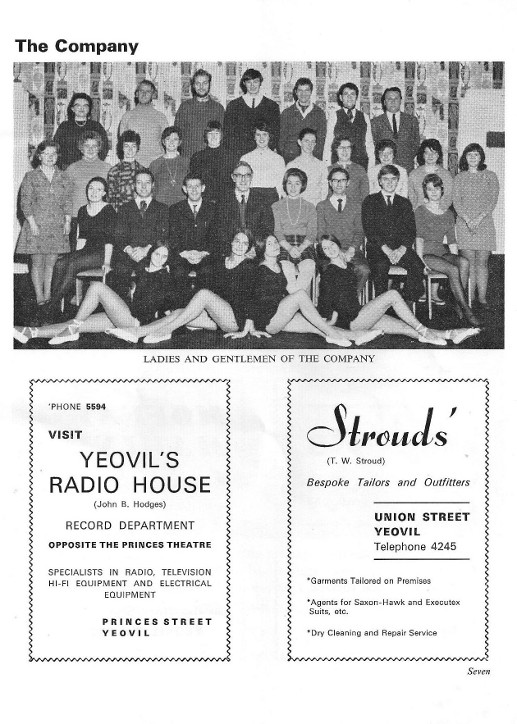 The Company

LADIES AND GENTLEMEN OF THE COMPANY

'PHONE 5594

VISIT

YEOVIL'S RADIO HOUSE

(John B. Hodges)

RECORD DEPARTMENT

OPPOSITE THE PRINCES THEATRE

SPECIALISTS IN RADIO, TELEVISION HI-FI EQUIPMENT AND ELECTRICAL EQUIPMENT

PRINCES STREET YEOVIL

Strouds'

(T. W. Stroud)

Bespoke Tailors and Outfitters

UNION STREET
YEOVIL
Telephone 4245

*Garments Tailored on Premises

*Agents for Saxon-Hawk and Executex Suits, etc.

*Dry Cleaning and Repair Service

Seven